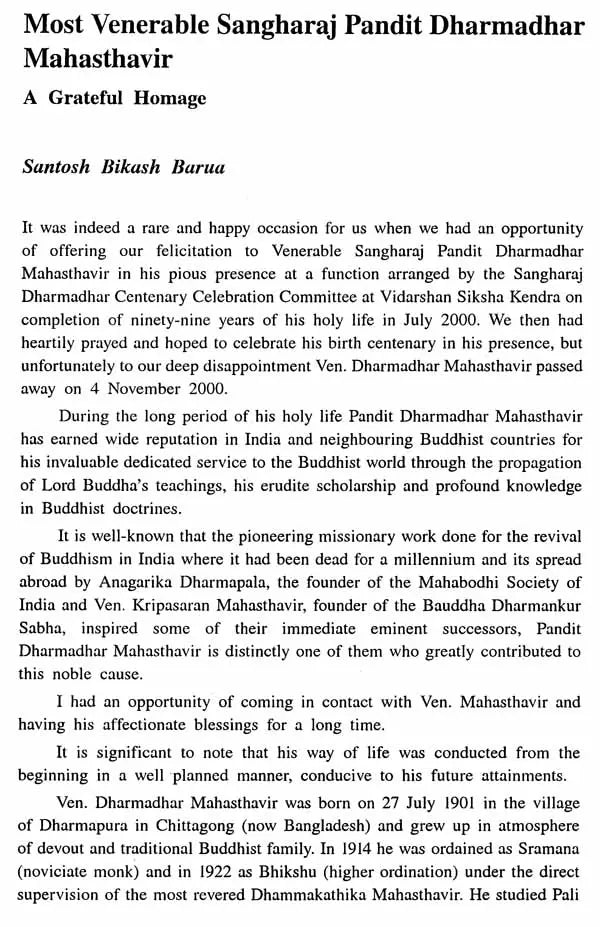 Most Venerable Sangharaj Pandit Dharmadhar Mahasthavir

A Grateful Homage

Santosh Bikash Barua

It was indeed a rare and happy occasion for us when we had an opportunity of offering our felicitation to Venerable Sangharaj Pandit Dharmadhar Mahasthavir in his pious presence at a function arranged by the Sangharaj Dharmadhar Centenary Celebration Committee at Vidarshan Siksha Kendra on completion of ninety-nine years of his holy life in July 2000. We then had heartily prayed and hoped to celebrate his birth centenary in his presence, but unfortunately to our deep disappointment Ven. Dharmadhar Mahasthavir passed away on 4 November 2000.

During the long period of his holy life Pandit Dharmadhar Mahasthavir has earned wide reputation in India and neighbouring Buddhist countries for his invaluable dedicated service to the Buddhist world through the propagation of Lord Buddha's teachings, his erudite scholarship and profound knowledge in Buddhist doctrines.

It is well-known that the pioneering missionary work done for the revival of Buddhism in India where it had been dead for a millennium and its spread abroad by Anagarika Dharmapala, the founder of the Mahabodhi Society of India and Ven. Kripasaran Mahasthavir, founder of the Bauddha Dharmankur Sabha, inspired some of their immediate eminent successors, Pandit Dharmadhar Mahasthavir is distinctly one of them who greatly contributed to this noble cause.

I had an opportunity of coming in contact with Ven. Mahasthavir and having his affectionate blessings for a long time.

It is significant to note that his way of life was conducted from the beginning in a well planned manner, conducive to his future attainments.

Ven. Dharmadhar Mahasthavir was born on 27 July 1901 in the village of Dharmapura in Chittagong (now Bangladesh) and grew up in atmosphere of devout and traditional Buddhist family. In 1914 he was ordained as Sramana (noviciate monk) and in 1922 as Bhikshu (higher ordination) under the direct supervision of the most revered Dhammakathika Mahasthavir. He studied Pali